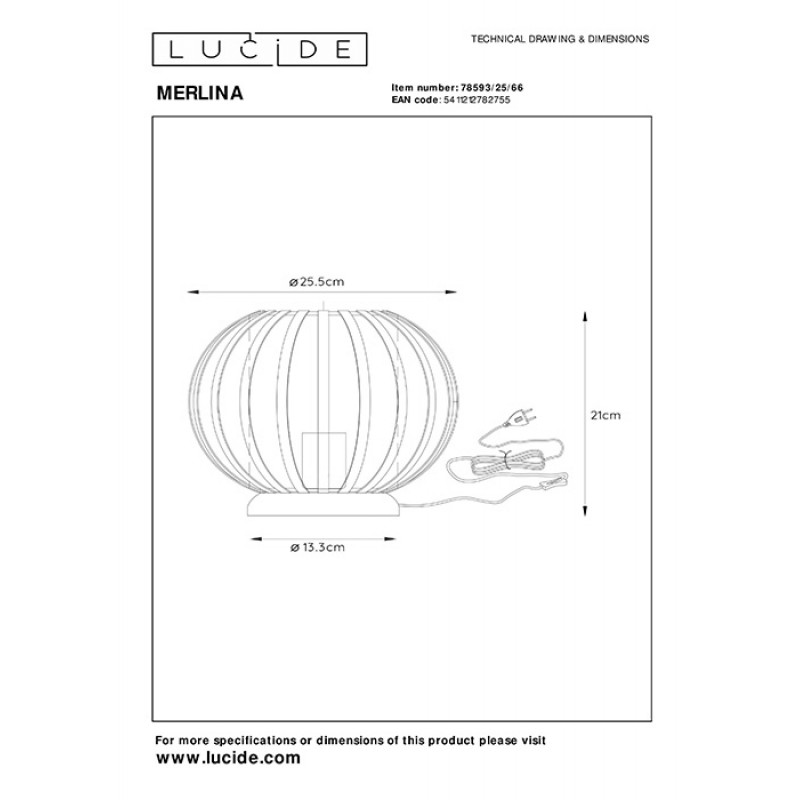 LUCIDE

TECHNICAL DRAWING & DIMENSIONS

MERLINA

Item number: 78593/25/66
EAN code: 5411212782755

ø25.5cm

21cm

ø13.3cm

For more specifications or dimensions of this product please visit
www.lucide.com